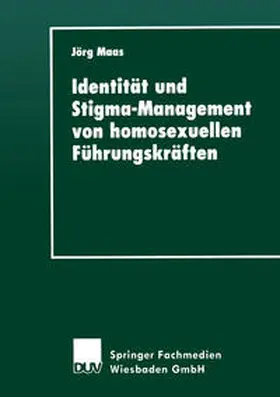 Jörg Maas

Identität und Stigma-Management von homosexuellen Führungskräften

DUV

Springer Fachmedien Wiesbaden GmbH